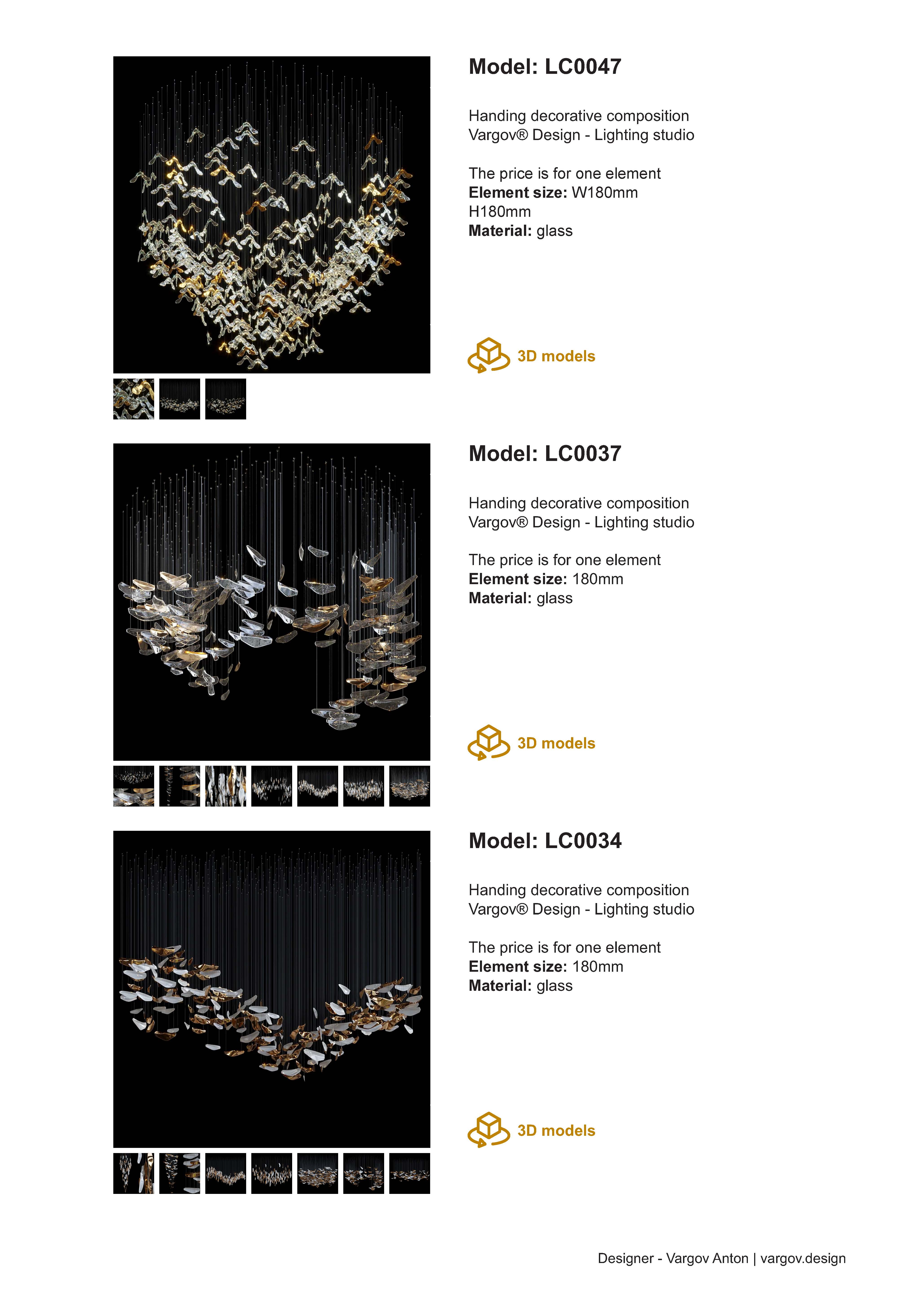 Model: LC0047

Handing decorative composition
Vargov® Design - Lighting studio

The price is for one element
**Element size:** W180mm
H180mm
**Material:** glass

3D models

Model: LC0037

Handing decorative composition
Vargov® Design - Lighting studio

The price is for one element
**Element size:** 180mm
**Material:** glass

3D models

Model: LC0034

Handing decorative composition
Vargov® Design - Lighting studio

The price is for one element
**Element size:** 180mm
**Material:** glass

3D models

Designer - Vargov Anton | vargov.design